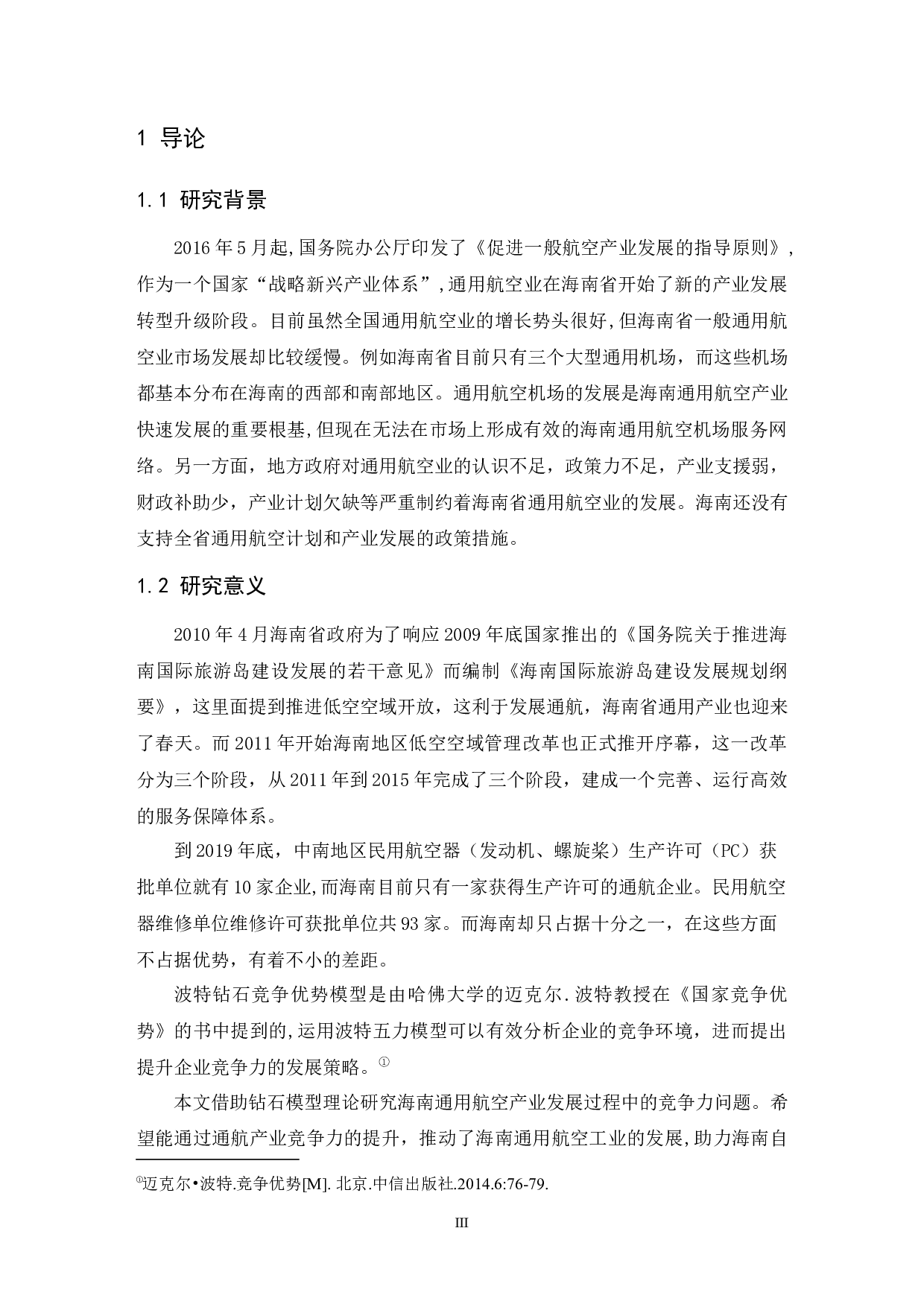 1 导论

1.1 研究背景

2016 年 5 月起,国务院办公厅印发了《促进一般航空产业发展的指导原则》，作为一个国家“战略新兴产业体系”,通用航空业在海南省开始了新的产业发展转型升级阶段。目前虽然全国通用航空业的增长势头很好,但海南省一般通用航空业市场发展却比较缓慢。例如海南省目前只有三个大型通用机场，而这些机场都基本分布在海南的西部和南部地区。通用航空机场的发展是海南通用航空产业快速发展的重要根基,但现在无法在市场上形成有效的海南通用航空机场服务网络。另一方面，地方政府对通用航空业的认识不足，政策力不足，产业支援弱，财政补助少，产业计划欠缺等严重制约着海南省通用航空业的发展。海南还没有支持全省通用航空计划和产业发展的政策措施。

1.2 研究意义

2010 年 4 月海南省政府为了响应 2009 年底国家推出的《国务院关于推进海南国际旅游岛建设发展的若干意见》而编制《海南国际旅游岛建设发展规划纲要》，这里面提到推进低空空域开放，这利于发展通航，海南省通用产业也迎来了春天。而 2011 年开始海南地区低空空域管理改革也正式推开序幕，这一改革分为三个阶段，从 2011 年到 2015 年完成了三个阶段，建成一个完善、运行高效的服务保障体系。

到 2019 年底，中南地区民用航空器（发动机、螺旋桨）生产许可（PC）获批单位就有 10 家企业,而海南目前只有一家获得生产许可的通航企业。民用航空器维修单位维修许可获批单位共 93 家。而海南却只占据十分之一，在这些方面不占据优势，有着不小的差距。

波特钻石竞争优势模型是由哈佛大学的迈克尔.波特教授在《国家竞争优势》的书中提到的,运用波特五力模型可以有效分析企业的竞争环境，进而提出提升企业竞争力的发展策略。①

本文借助钻石模型理论研究海南通用航空产业发展过程中的竞争力问题。希望能通过通航产业竞争力的提升，推动了海南通用航空工业的发展,助力海南自

①迈克尔•波特.竞争优势[M]. 北京.中信出版社.2014.6:76-79.

III